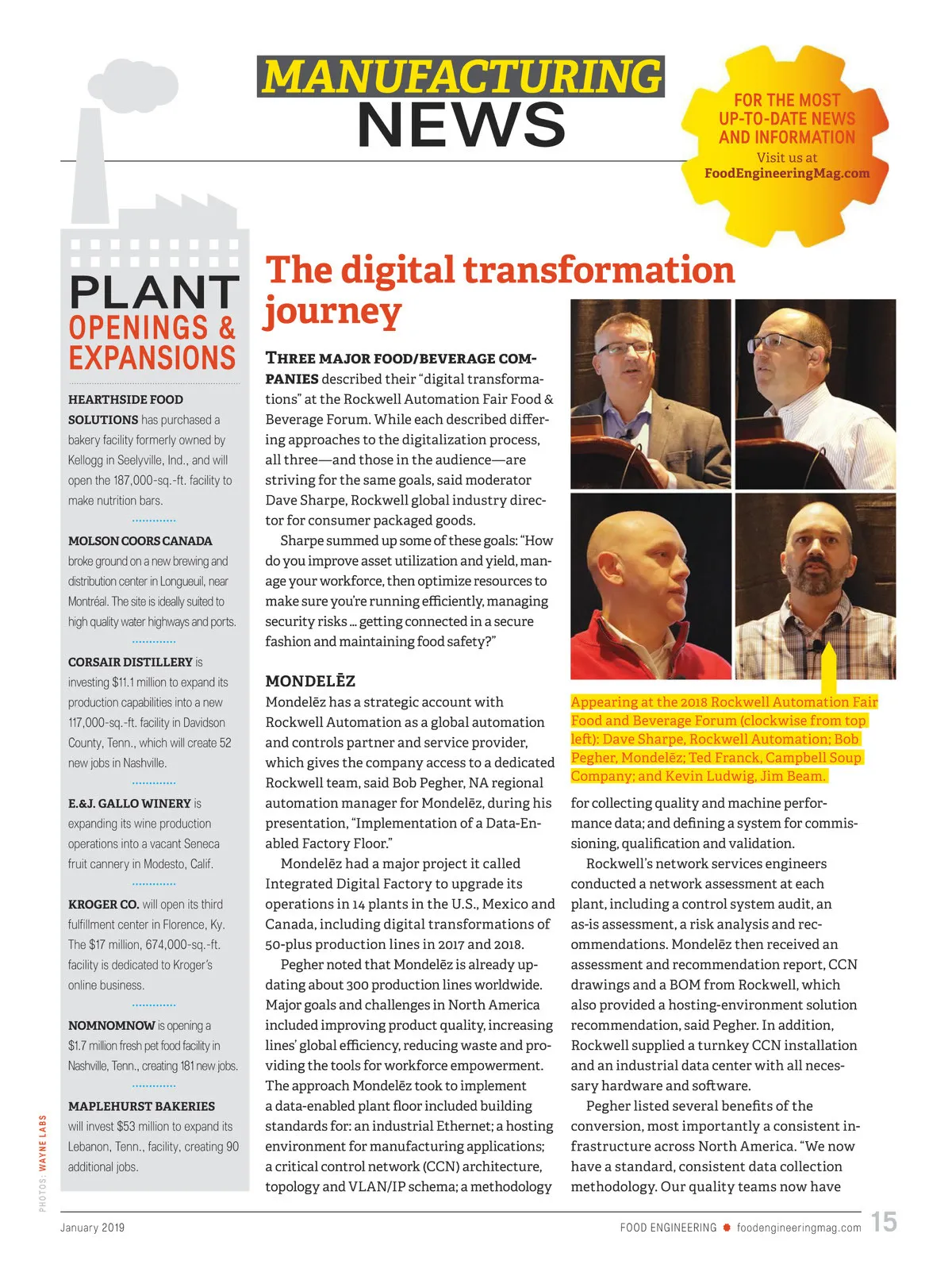 MANUFACTURING NEWS

FOR THE MOST UP-TO-DATE NEWS AND INFORMATION
Visit us at
FoodEngineeringMag.com

PLANT OPENINGS & EXPANSIONS

HEARTHSIDE FOOD SOLUTIONS has purchased a bakery facility formerly owned by Kellogg in Seelyville, Ind., and will open the 187,000-sq.-ft. facility to make nutrition bars.

MOLSON COORS CANADA broke ground on a new brewing and distribution center in Longueuil, near Montréal. The site is ideally suited to high quality water highways and ports.

CORSAIR DISTILLERY is investing $11.1 million to expand its production capabilities into a new 117,000-sq.-ft. facility in Davidson County, Tenn., which will create 52 new jobs in Nashville.

E.&J. GALLO WINERY is expanding its wine production operations into a vacant Seneca fruit cannery in Modesto, Calif.

KROGER CO. will open its third fulfillment center in Florence, Ky. The $17 million, 674,000-sq.-ft. facility is dedicated to Kroger's online business.

NOMNOMNOW is opening a $1.7 million fresh pet food facility in Nashville, Tenn., creating 181 new jobs.

MAPLEHURST BAKERIES will invest $53 million to expand its Lebanon, Tenn., facility, creating 90 additional jobs.

PHOTOS: WAYNE LABS

The digital transformation journey

THREE MAJOR FOOD/BEVERAGE COMPANIES described their "digital transformations" at the Rockwell Automation Fair Food & Beverage Forum. While each described differing approaches to the digitalization process, all three—and those in the audience—are striving for the same goals, said moderator Dave Sharpe, Rockwell global industry director for consumer packaged goods.

Sharpe summed up some of these goals: "How do you improve asset utilization and yield, manage your workforce, then optimize resources to make sure you're running efficiently, managing security risks ... getting connected in a secure fashion and maintaining food safety?"

MONDELĒZ
Mondelēz has a strategic account with Rockwell Automation as a global automation and controls partner and service provider, which gives the company access to a dedicated Rockwell team, said Bob Pegher, NA regional automation manager for Mondelēz, during his presentation, "Implementation of a Data-Enabled Factory Floor."

Mondelēz had a major project it called Integrated Digital Factory to upgrade its operations in 14 plants in the U.S., Mexico and Canada, including digital transformations of 50-plus production lines in 2017 and 2018.

Pegher noted that Mondelēz is already updating about 300 production lines worldwide. Major goals and challenges in North America included improving product quality, increasing lines' global efficiency, reducing waste and providing the tools for workforce empowerment. The approach Mondelēz took to implement a data-enabled plant floor included building standards for: an industrial Ethernet; a hosting environment for manufacturing applications; a critical control network (CCN) architecture, topology and VLAN/IP schema; a methodology

Appearing at the 2018 Rockwell Automation Fair Food and Beverage Forum (clockwise from top left): Dave Sharpe, Rockwell Automation; Bob Pegher, Mondelēz; Ted Franck, Campbell Soup Company; and Kevin Ludwig, Jim Beam.

for collecting quality and machine performance data; and defining a system for commissioning, qualification and validation.

Rockwell's network services engineers conducted a network assessment at each plant, including a control system audit, an as-is assessment, a risk analysis and recommendations. Mondelēz then received an assessment and recommendation report, CCN drawings and a BOM from Rockwell, which also provided a hosting-environment solution recommendation, said Pegher. In addition, Rockwell supplied a turnkey CCN installation and an industrial data center with all necessary hardware and software.

Pegher listed several benefits of the conversion, most importantly a consistent infrastructure across North America. "We now have a standard, consistent data collection methodology. Our quality teams now have

January 2019
FOOD ENGINEERING foodengineeringmag.com 15